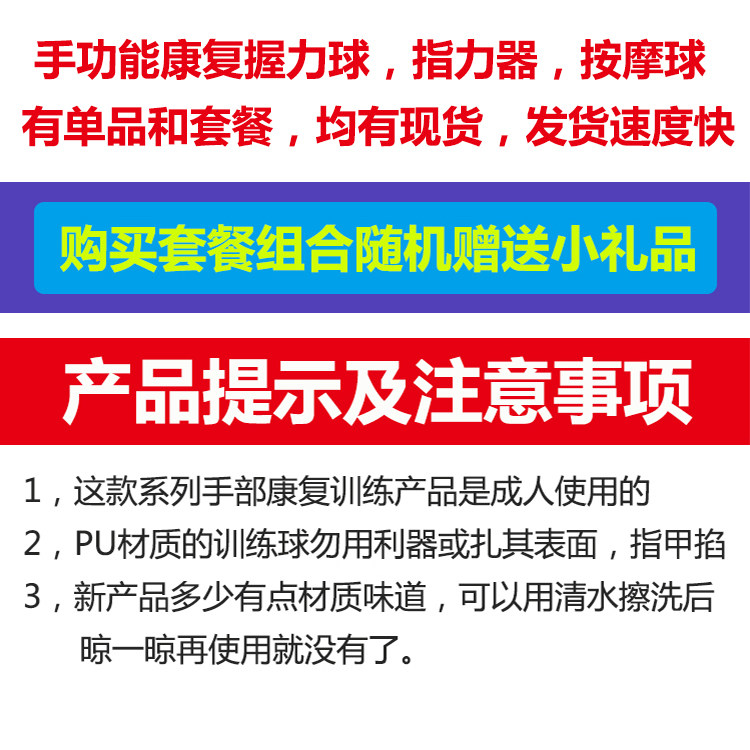 手功能康复握力球，指力器，按摩球
有单品和套餐，均有现货，发货速度快

购买套餐组合随机赠送小礼品

产品提示及注意事项

1，这款系列手部康复训练产品是成人使用的

2，PU材质的训练球勿用利器或扎其表面，指甲掐

3，新产品多少有点材质味道，可以用清水擦洗后晾一晾再使用就没有了。